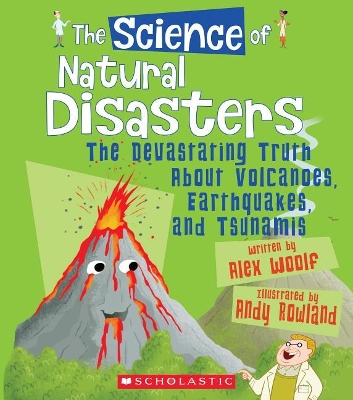 The Science of Natural Disasters

The Devastating Truth About Volcanoes, Earthquakes, and Tsunamis

Written by Alex Woolf

Illustrated by Andy Rowland

SCHOLASTIC